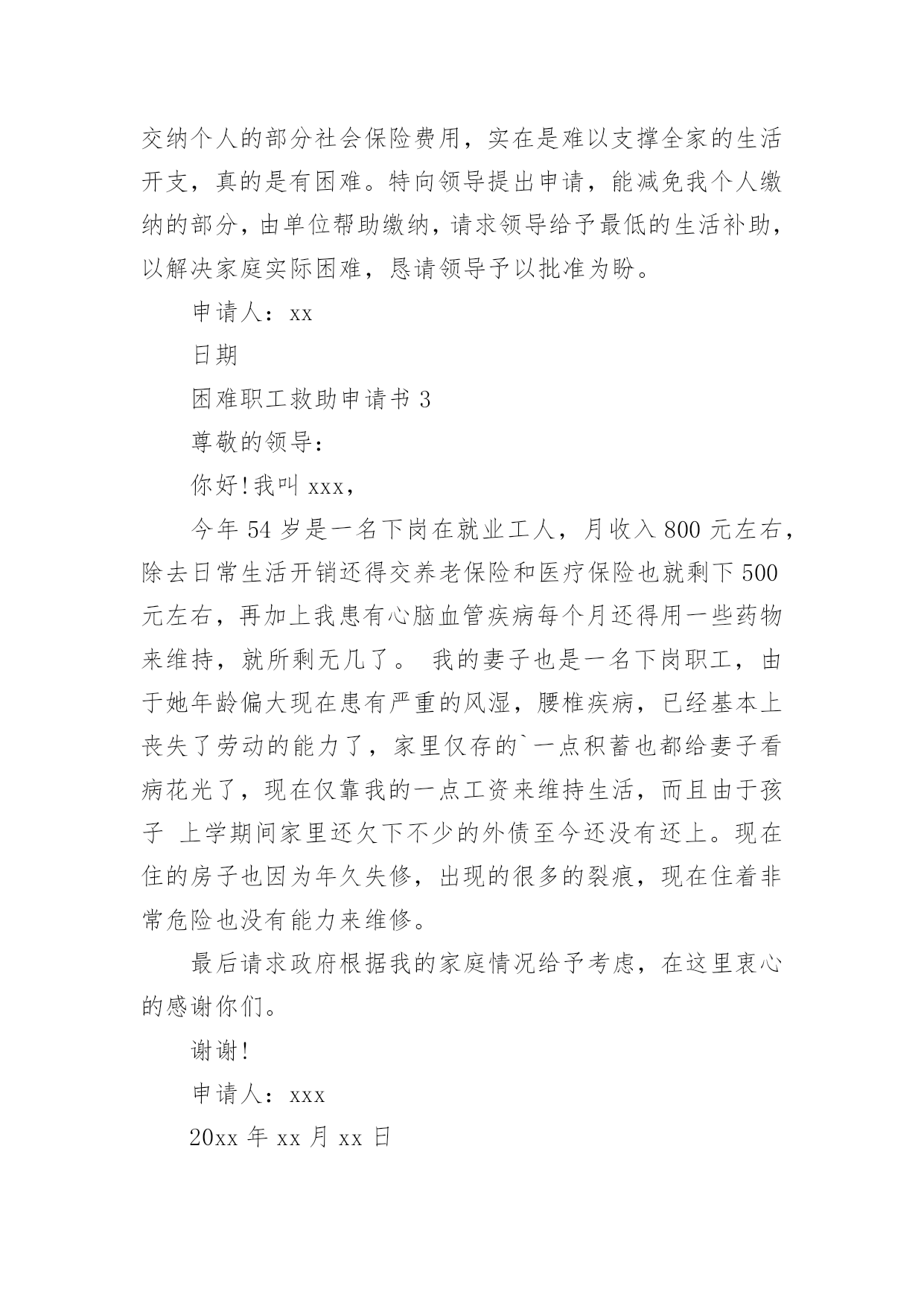 交纳个人的部分社会保险费用，实在是难以支撑全家的生活开支，真的是有困难。特向领导提出申请，能减免我个人缴纳的部分，由单位帮助缴纳，请求领导给予最低的生活补助，以解决家庭实际困难，恳请领导予以批准为盼。

申请人：xx

日期

困难职工救助申请书 3

尊敬的领导：

你好!我叫 xxx，

今年 54 岁是一名下岗在就业工人，月收入 800 元左右，除去日常生活开销还得交养老保险和医疗保险也就剩下 500 元左右，再加上我患有心脑血管疾病每个月还得用一些药物来维持，就所剩无几了。 我的妻子也是一名下岗职工，由于她年龄偏大现在患有严重的风湿，腰椎疾病，已经基本上丧失了劳动的能力了，家里仅存的`一点积蓄也都给妻子看病花光了，现在仅靠我的一点工资来维持生活，而且由于孩子 上学期间家里还欠下不少的外债至今还没有还上。现在住的房子也因为年久失修，出现的很多的裂痕，现在住着非常危险也没有能力来维修。

最后请求政府根据我的家庭情况给予考虑，在这里衷心的感谢你们。

谢谢!

申请人：xxx

20xx 年 xx 月 xx 日